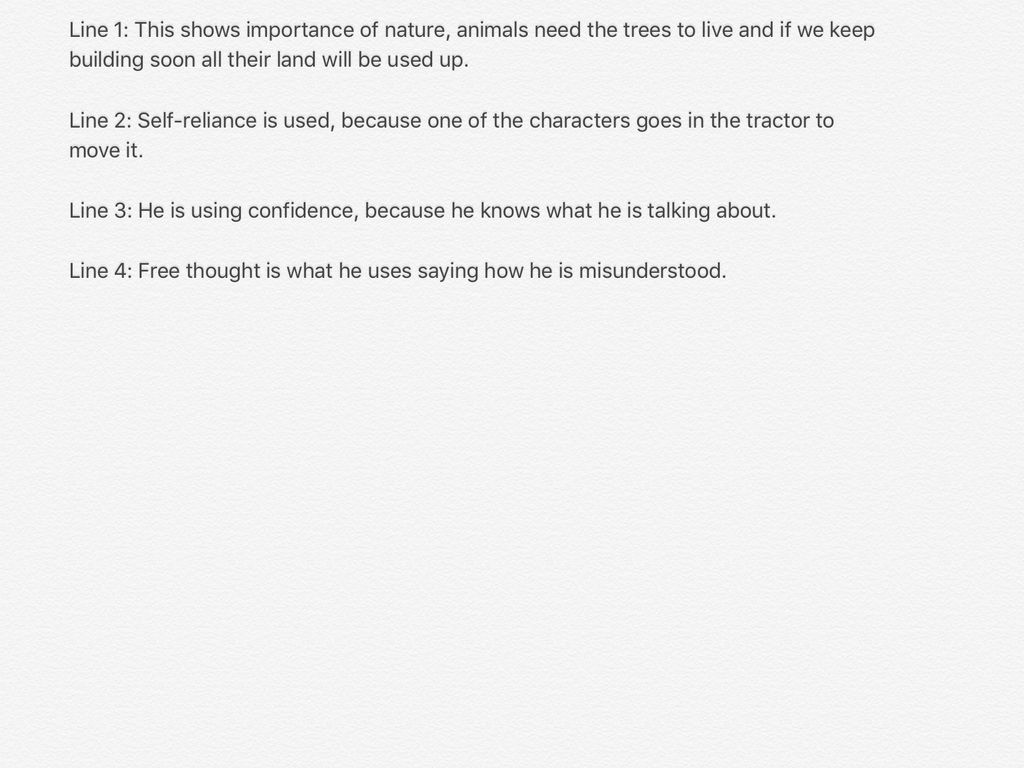 Line 1: This shows importance of nature, animals need the trees to live and if we keep building soon all their land will be used up.

Line 2: Self-reliance is used, because one of the characters goes in the tractor to move it.

Line 3: He is using confidence, because he knows what he is talking about.

Line 4: Free thought is what he uses saying how he is misunderstood.